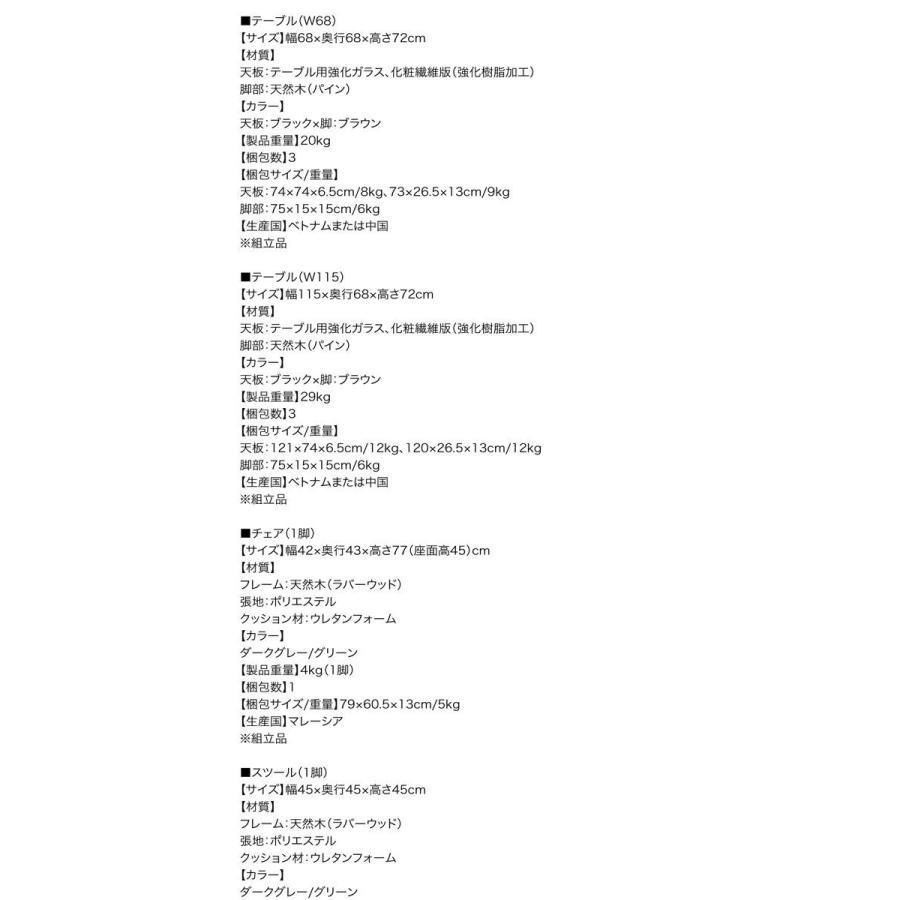 ■テーブル(W68)
【サイズ】幅68×奥行68×高さ72cm
【材質】
天板:テーブル用強化ガラス、化粧繊維版(強化樹脂加工)
脚部:天然木(パイン)
【カラー】
天板:ブラック×脚:ブラウン
【製品重量】20kg
【梱包数】3
【梱包サイズ/重量】
天板:74×74×6.5cm/8kg、73×26.5×13cm/9kg
脚部:75×15×15cm/6kg
【生産国】ベトナムまたは中国
※組立品

■テーブル(W115)
【サイズ】幅115×奥行68×高さ72cm
【材質】
天板:テーブル用強化ガラス、化粧繊維版(強化樹脂加工)
脚部:天然木(パイン)
【カラー】
天板:ブラック×脚:ブラウン
【製品重量】29kg
【梱包数】3
【梱包サイズ/重量】
天板:121×74×6.5cm/12kg、120×26.5×13cm/12kg
脚部:75×15×15cm/6kg
【生産国】ベトナムまたは中国
※組立品

■チェア(1脚)
【サイズ】幅42×奥行43×高さ77(座面高45)cm
【材質】
フレーム:天然木(ラバーウッド)
張地:ポリエステル
クッション材:ウレタンフォーム
【カラー】
ダークグレー/グリーン
【製品重量】4kg(1脚)
【梱包数】1
【梱包サイズ/重量】79×60.5×13cm/5kg
【生産国】マレーシア
※組立品

■スツール(1脚)
【サイズ】幅45×奥行45×高さ45cm
【材質】
フレーム:天然木(ラバーウッド)
張地:ポリエステル
クッション材:ウレタンフォーム
【カラー】
ダークグレー/グリーン